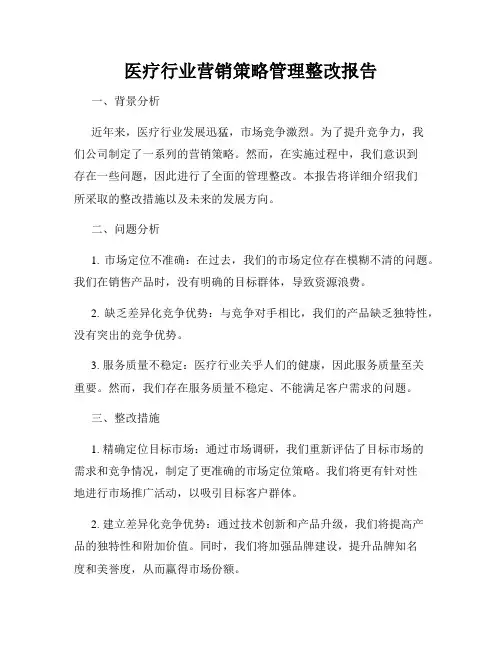 医疗行业营销策略管理整改报告

一、背景分析

近年来，医疗行业发展迅猛，市场竞争激烈。为了提升竞争力，我们公司制定了一系列的营销策略。然而，在实施过程中，我们意识到存在一些问题，因此进行了全面的管理整改。本报告将详细介绍我们所采取的整改措施以及未来的发展方向。

二、问题分析

1. 市场定位不准确：在过去，我们的市场定位存在模糊不清的问题。我们在销售产品时，没有明确的目标群体，导致资源浪费。

2. 缺乏差异化竞争优势：与竞争对手相比，我们的产品缺乏独特性，没有突出的竞争优势。

3. 服务质量不稳定：医疗行业关乎人们的健康，因此服务质量至关重要。然而，我们存在服务质量不稳定、不能满足客户需求的问题。

三、整改措施

1. 精确定位目标市场：通过市场调研，我们重新评估了目标市场的需求和竞争情况，制定了更准确的市场定位策略。我们将更有针对性地进行市场推广活动，以吸引目标客户群体。

2. 建立差异化竞争优势：通过技术创新和产品升级，我们将提高产品的独特性和附加价值。同时，我们将加强品牌建设，提升品牌知名度和美誉度，从而赢得市场份额。